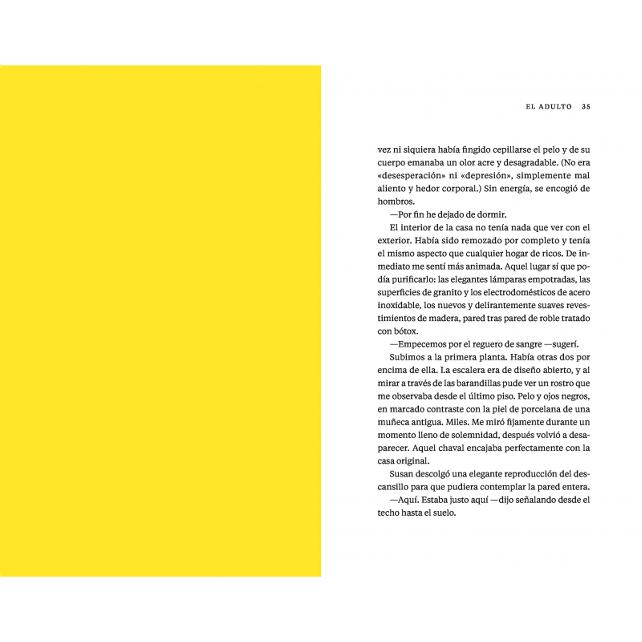 EL ADULTO 35

vez ni siquiera había fingido cepillarse el pelo y de su cuerpo emanaba un olor acre y desagradable. (No era «desesperación» ni «depresión», simplemente mal aliento y hedor corporal.) Sin energía, se encogió de hombros.

—Por fin he dejado de dormir.

El interior de la casa no tenía nada que ver con el exterior. Había sido remozado por completo y tenía el mismo aspecto que cualquier hogar de ricos. De inmediato me sentí más animada. Aquel lugar sí que podía purificarlo: las elegantes lámparas empotradas, las superficies de granito y los electrodomésticos de acero inoxidable, los nuevos y delirantemente suaves revestimientos de madera, pared tras pared de roble tratado con bótox.

—Empecemos por el reguero de sangre —sugerí.

Subimos a la primera planta. Había otras dos por encima de ella. La escalera era de diseño abierto, y al mirar a través de las barandillas pude ver un rostro que me observaba desde el último piso. Pelo y ojos negros, en marcado contraste con la piel de porcelana de una muñeca antigua. Miles. Me miró fijamente durante un momento lleno de solemnidad, después volvió a desaparecer. Aquel chaval encajaba perfectamente con la casa original.

Susan descolgó una elegante reproducción del descansillo para que pudiera contemplar la pared entera.

—Aquí. Estaba justo aquí —dijo señalando desde el techo hasta el suelo.